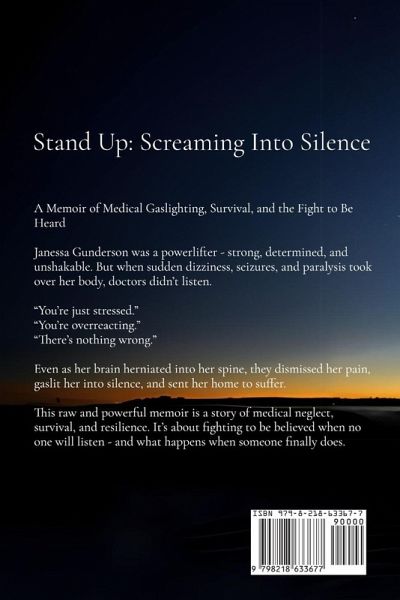 Stand Up: Screaming Into Silence

A Memoir of Medical Gaslighting, Survival, and the Fight to Be Heard

Janessa Gunderson was a powerlifter - strong, determined, and unshakable. But when sudden dizziness, seizures, and paralysis took over her body, doctors didn't listen.

"You're just stressed."
"You're overreacting."
"There's nothing wrong."

Even as her brain herniated into her spine, they dismissed her pain, gaslit her into silence, and sent her home to suffer.

This raw and powerful memoir is a story of medical neglect, survival, and resilience. It's about fighting to be believed when no one will listen - and what happens when someone finally does.

ISBN 979-8-218-63367-7
90000
9 798218 633677